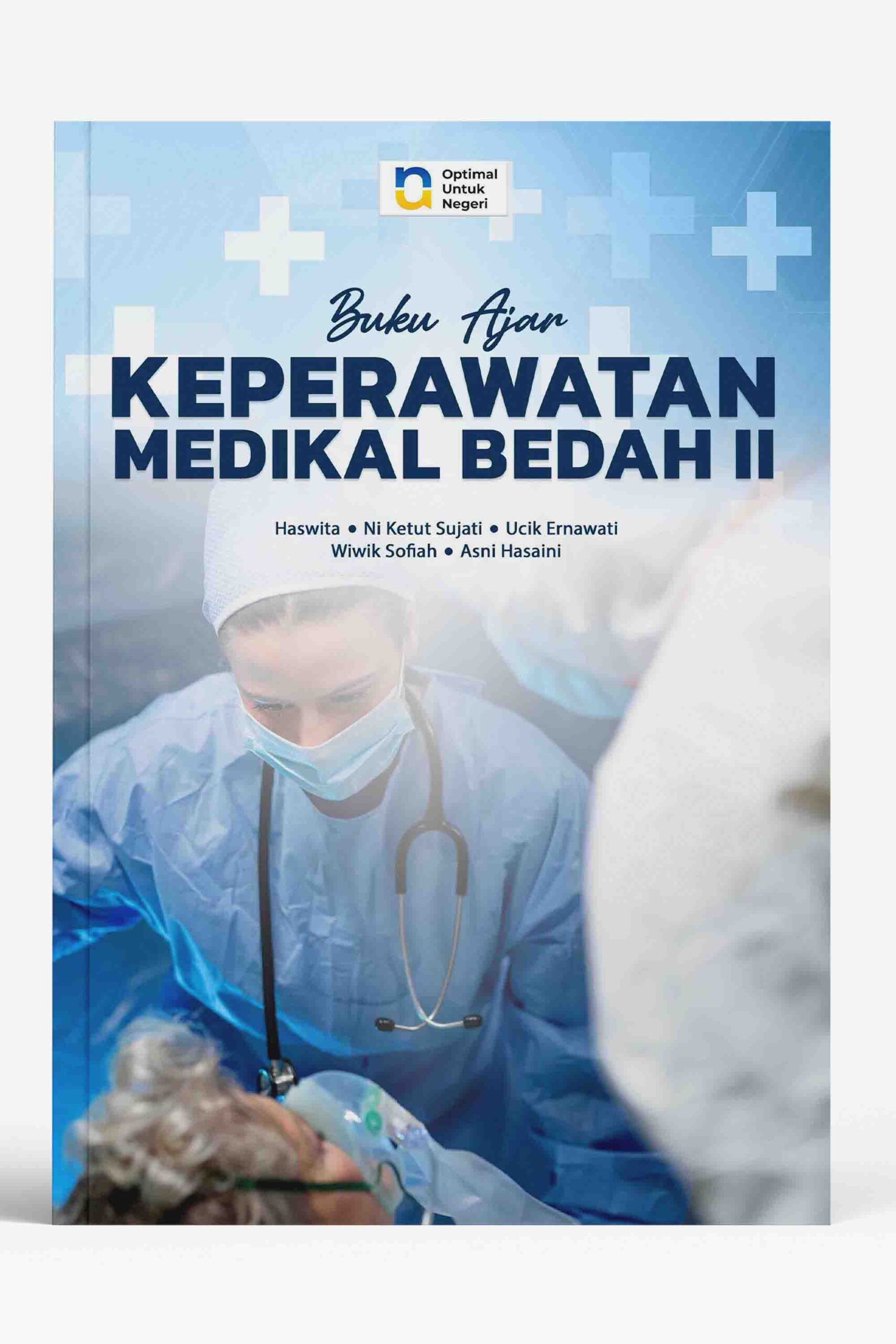 Optimal
Untuk
Negeri

Buku Ajar

KEPERAWATAN
MEDIKAL BEDAH II

Haswita • Ni Ketut Sujati • Ucik Ernawati
Wiwik Sofiah • Asni Hasaini